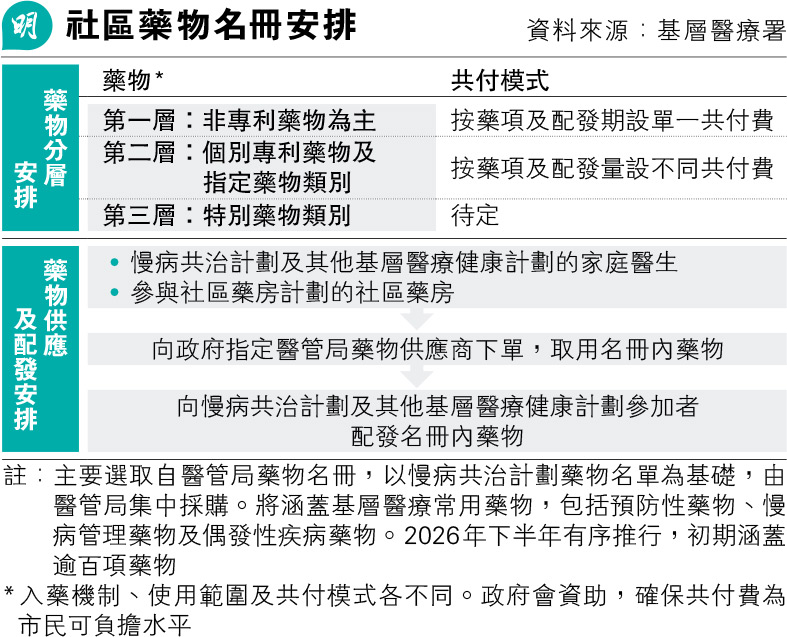 明 社區藥物名冊安排

資料來源：基層醫療署

藥物分層安排

| 藥物* | 共付模式 |
|---|---|
| 第一層：非專利藥物為主 | 按藥項及配發期設單一共付費 |
| 第二層：個別專利藥物及指定藥物類別 | 按藥項及配發量設不同共付費 |
| 第三層：特別藥物類別 | 待定 |

藥物供應及配發安排

• 慢病共治計劃及其他基層醫療健康計劃的家庭醫生
• 參與社區藥房計劃的社區藥房

向政府指定醫管局藥物供應商下單，取用名冊內藥物

向慢病共治計劃及其他基層醫療健康計劃參加者配發名冊內藥物

註：主要選取自醫管局藥物名冊，以慢病共治計劃藥物名單為基礎，由醫管局集中採購。將涵蓋基層醫療常用藥物，包括預防性藥物、慢病管理藥物及偶發性疾病藥物。2026年下半年有序推行，初期涵蓋逾百項藥物

*入藥機制、使用範圍及共付模式各不同。政府會資助，確保共付費為市民可負擔水平